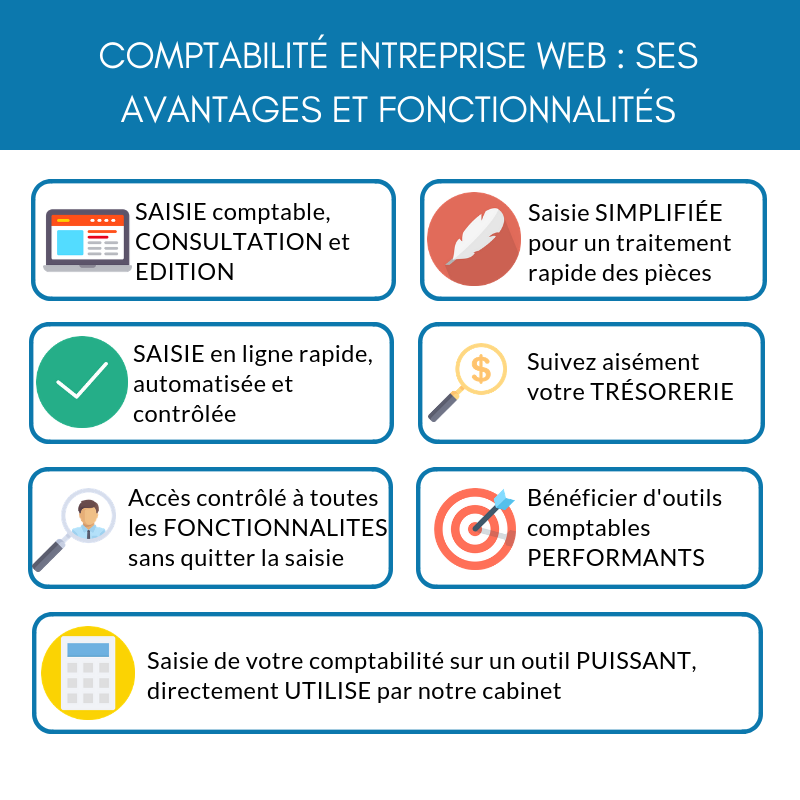 COMPTABILITÉ ENTREPRISE WEB : SES AVANTAGES ET FONCTIONNALITÉS

SAISIE comptable, CONSULTATION et EDITION

Saisie SIMPLIFIÉE pour un traitement rapide des pièces

SAISIE en ligne rapide, automatisée et contrôlée

$

Suivez aisément votre TRÉSORERIE

Accès contrôlé à toutes les FONCTIONNALITES sans quitter la saisie

Bénéficier d'outils comptables PERFORMANTS

Saisie de votre comptabilité sur un outil PUISSANT, directement UTILISE par notre cabinet